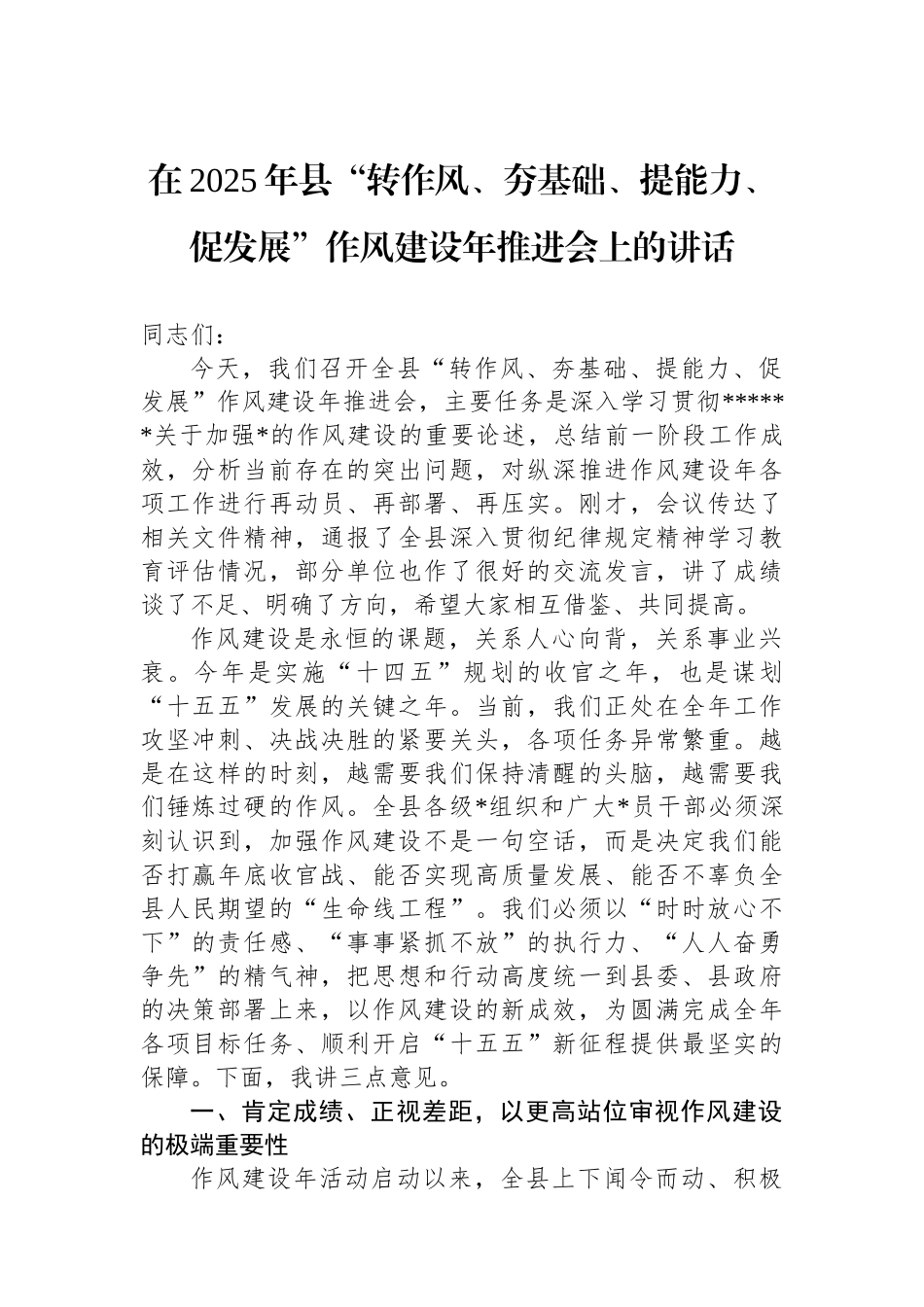 在2025年县“转作风、夯基础、提能力、促发展”作风建设年推进会上的讲话

同志们：

今天，我们召开全县“转作风、夯基础、提能力、促发展”作风建设年推进会，主要任务是深入学习贯彻******关于加强*的作风建设的重要论述，总结前一阶段工作成效，分析当前存在的突出问题，对纵深推进作风建设年各项工作进行再动员、再部署、再压实。刚才，会议传达了相关文件精神，通报了全县深入贯彻纪律规定精神学习教育评估情况，部分单位也作了很好的交流发言，讲了成绩谈了不足、明确了方向，希望大家相互借鉴、共同提高。

作风建设是永恒的课题，关系人心向背，关系事业兴衰。今年是实施“十四五”规划的收官之年，也是谋划“十五五”发展的关键之年。当前，我们正处在全年工作攻坚冲刺、决战决胜的紧要关头，各项任务异常繁重。越是在这样的时刻，越需要我们保持清醒的头脑，越需要我们锤炼过硬的作风。全县各级*组织和广大*员干部必须深刻认识到，加强作风建设不是一句空话，而是决定我们能否打赢年底收官战、能否实现高质量发展、能否不辜负全县人民期望的“生命线工程”。我们必须以“时时放心不下”的责任感、“事事紧抓不放”的执行力、“人人奋勇争先”的精气神，把思想和行动高度统一到县委、县政府的决策部署上来，以作风建设的新成效，为圆满完成全年各项目标任务、顺利开启“十五五”新征程提供最坚实的保障。下面，我讲三点意见。

一、肯定成绩、正视差距，以更高站位审视作风建设的极端重要性

作风建设年活动启动以来，全县上下闻令而动、积极